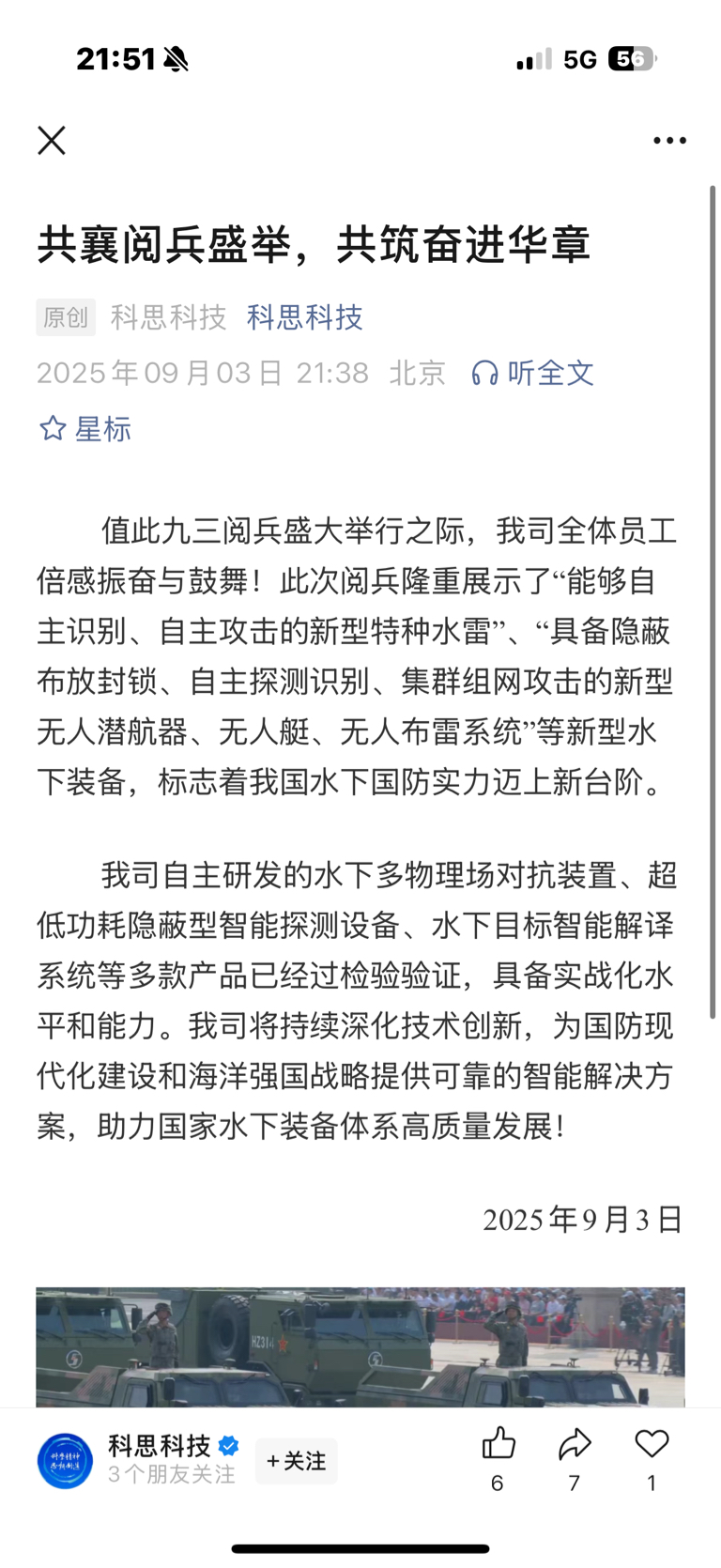 21:51

5G 56

共襄阅兵盛举，共筑奋进华章

原创 科思科技 科思科技

2025年09月03日 21:38 北京 听全文

星标

值此九三阅兵盛大举行之际，我司全体员工倍感振奋与鼓舞！此次阅兵隆重展示了“能够自主识别、自主攻击的新型特种水雷”、“具备隐蔽布放封锁、自主探测识别、集群组网攻击的新型无人潜航器、无人艇、无人布雷系统”等新型水下装备，标志着我国水下国防实力迈上新台阶。

我司自主研发的水下多物理场对抗装置、超低功耗隐蔽型智能探测设备、水下目标智能解译系统等多款产品已经过检验验证，具备实战化水平和能力。我司将持续深化技术创新，为国防现代化建设和海洋强国战略提供可靠的智能解决方案，助力国家水下装备体系高质量发展！

2025年9月3日

HZ314

科思科技
3个朋友关注
+关注
6
7
1